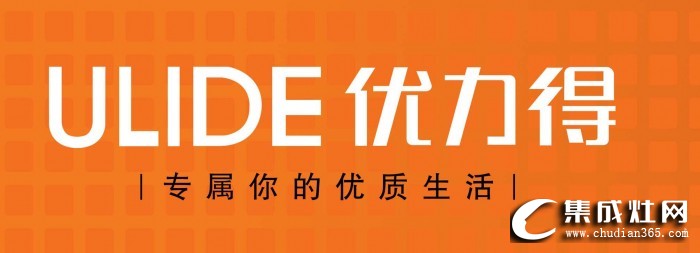 ULIDE 优力得

| 专属你的优质生活 |

集成灶网
www.chudian365.com